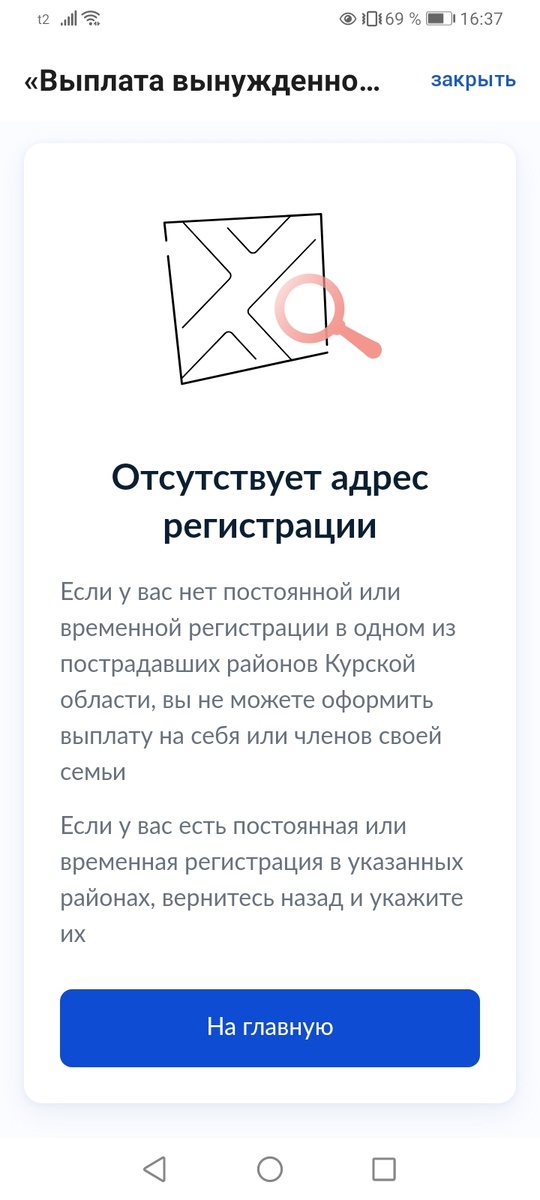 t2 69 % 16:37

«Выплата вынужденно… закрыть

Отсутствует адрес регистрации

Если у вас нет постоянной или временной регистрации в одном из пострадавших районов Курской области, вы не можете оформить выплату на себя или членов своей семьи

Если у вас есть постоянная или временная регистрация в указанных районах, вернитесь назад и укажите их

На главную